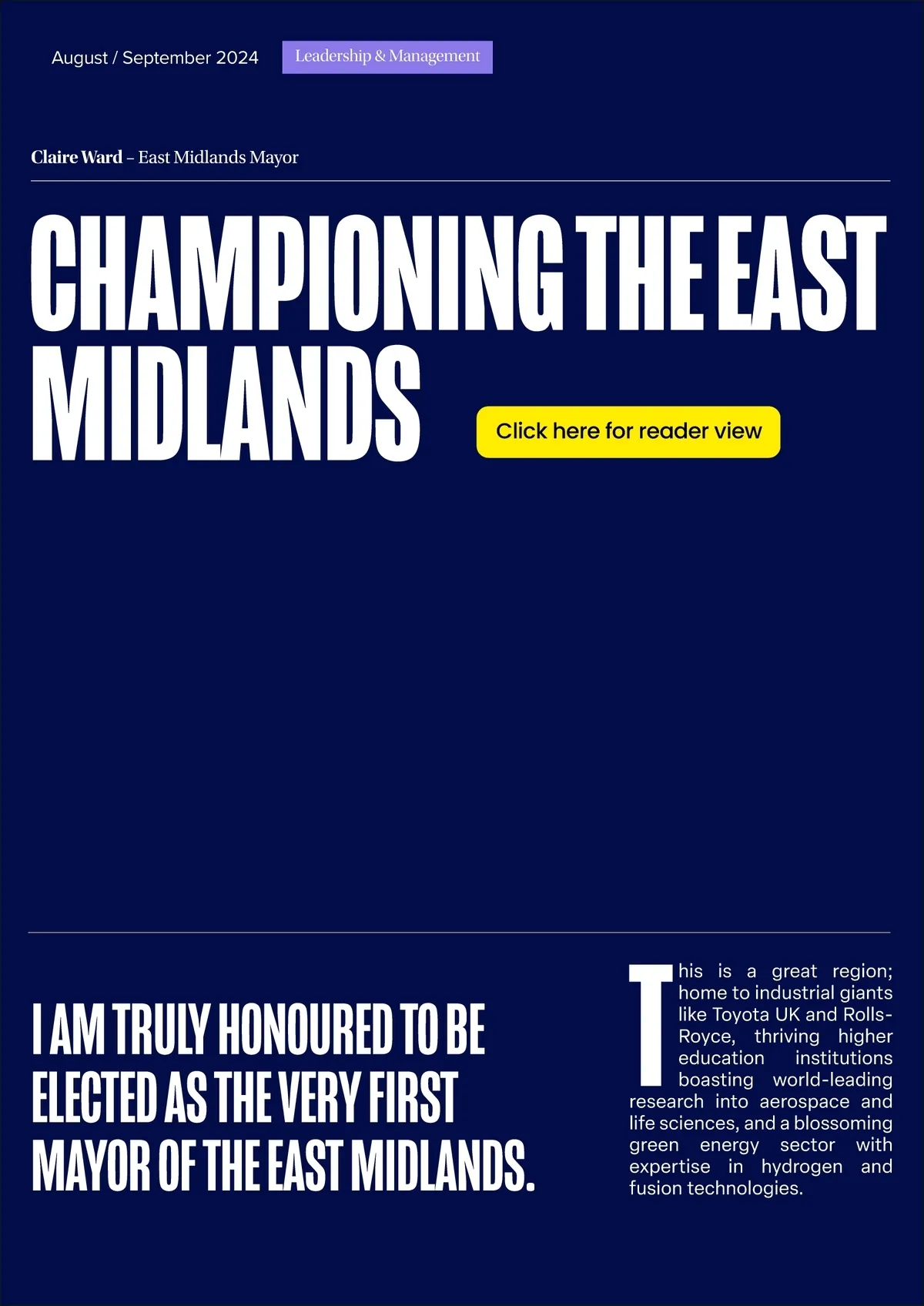 August / September 2024

Leadership & Management

Claire Ward – East Midlands Mayor

CHAMPIONING THE EAST MIDLANDS

Click here for reader view

I AM TRULY HONOURED TO BE ELECTED AS THE VERY FIRST MAYOR OF THE EAST MIDLANDS.

This is a great region; home to industrial giants like Toyota UK and Rolls-Royce, thriving higher education institutions boasting world-leading research into aerospace and life sciences, and a blossoming green energy sector with expertise in hydrogen and fusion technologies.